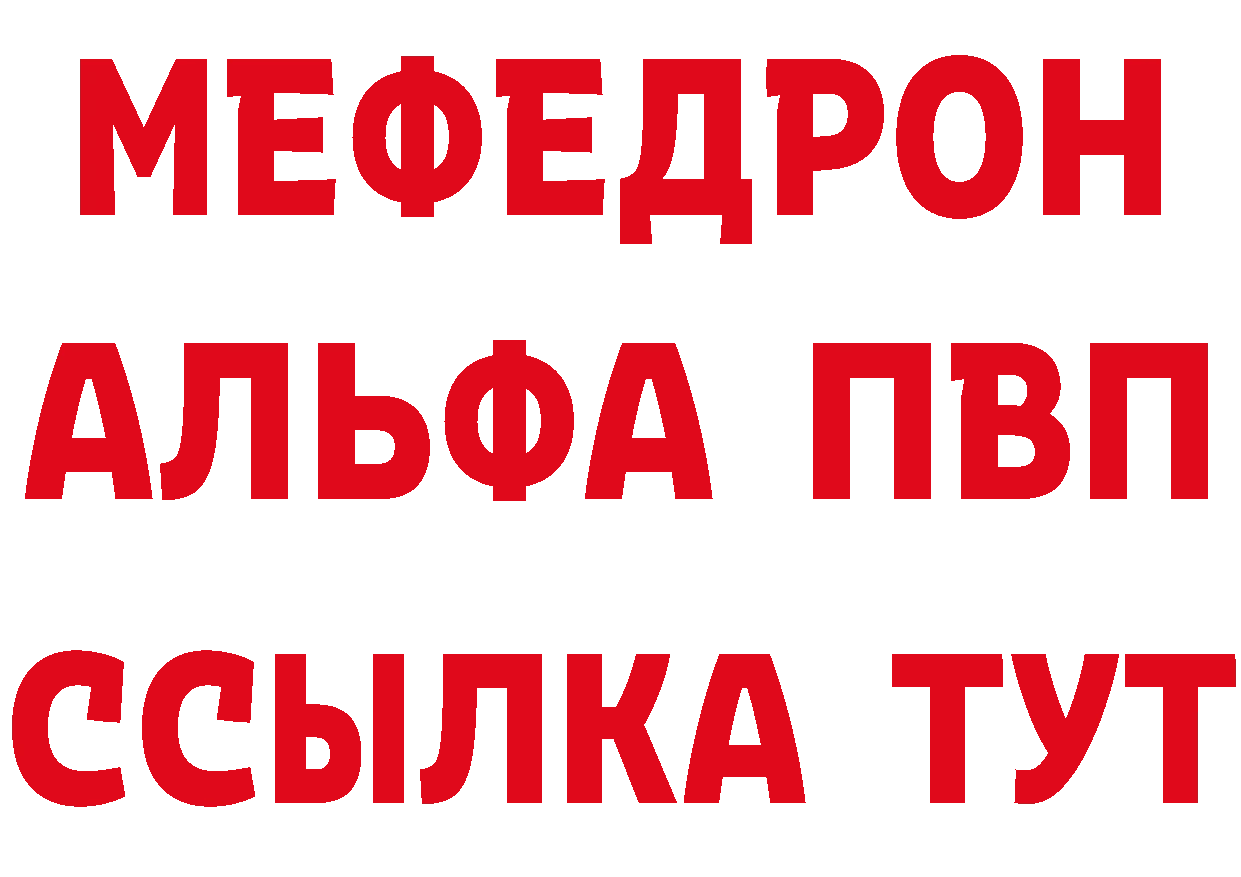 МЕФЕДРОН
АЛЬФА ПВП
ССЫЛКА ТУТ